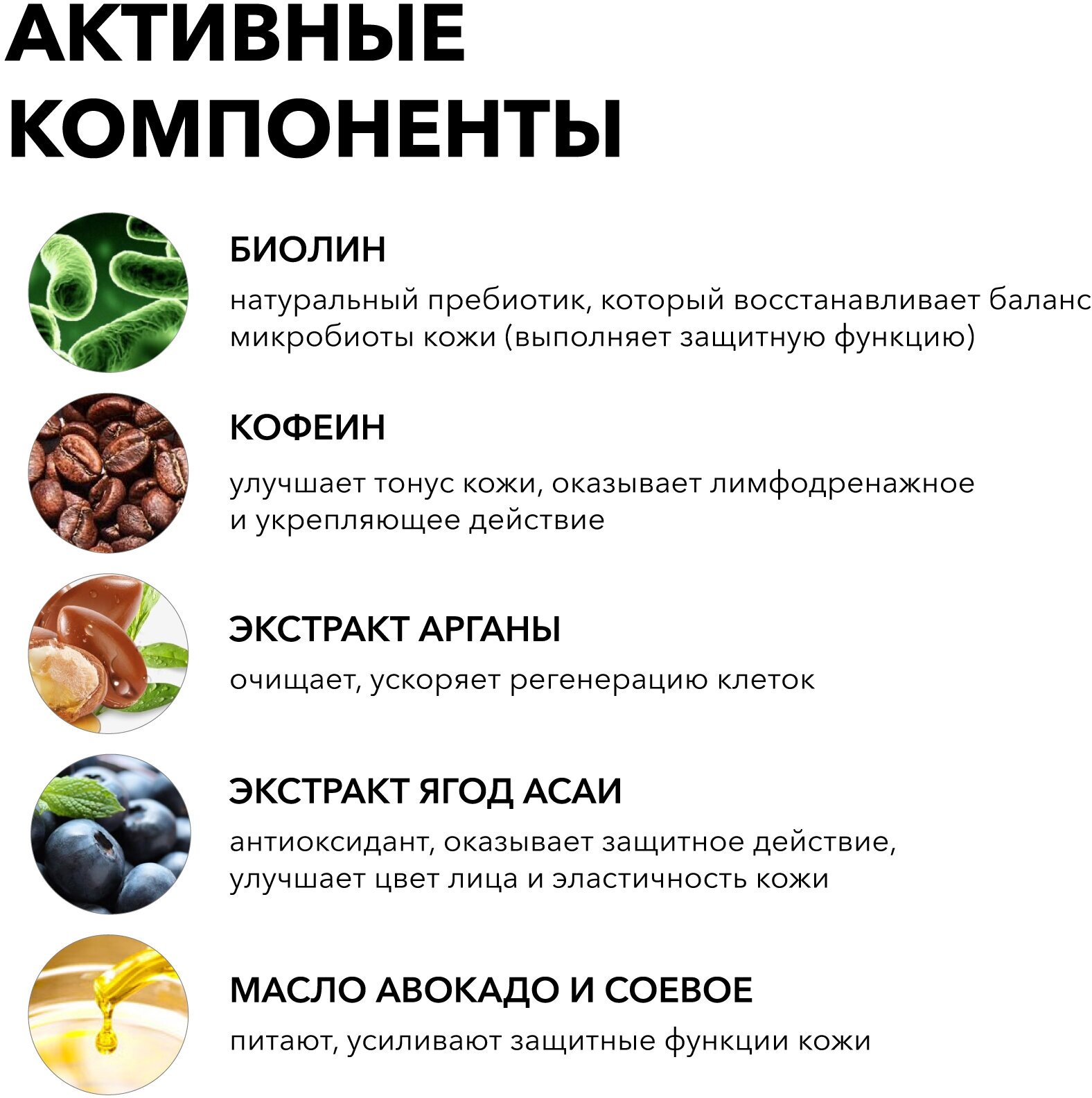 АКТИВНЫЕ КОМПОНЕНТЫ

БИОЛИН

натуральный пребиотик, который восстанавливает баланс микробиоты кожи (выполняет защитную функцию)

КОФЕИН

улучшает тонус кожи, оказывает лимфодренажное и укрепляющее действие

ЭКСТРАКТ АРГАНЫ

очищает, ускоряет регенерацию клеток

ЭКСТРАКТ ЯГОД АСАИ

антиоксидант, оказывает защитное действие, улучшает цвет лица и эластичность кожи

МАСЛО АВОКАДО И СОЕВОЕ

питают, усиливают защитные функции кожи